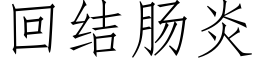 回结肠炎